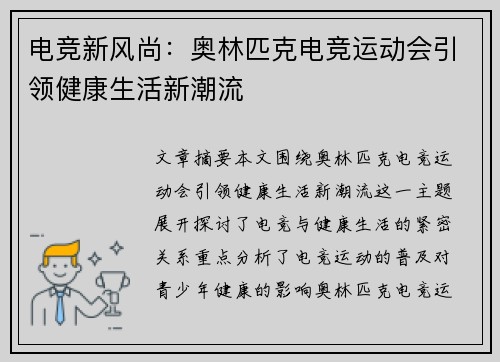 电竞新风尚：奥林匹克电竞运动会引领健康生活新潮流

文章摘要本文围绕奥林匹克电竞运动会引领健康生活新潮流这一主题展开探讨了电竞与健康生活的紧密关系重点分析了电竞运动的普及对青少年健康的影响奥林匹克电竞运